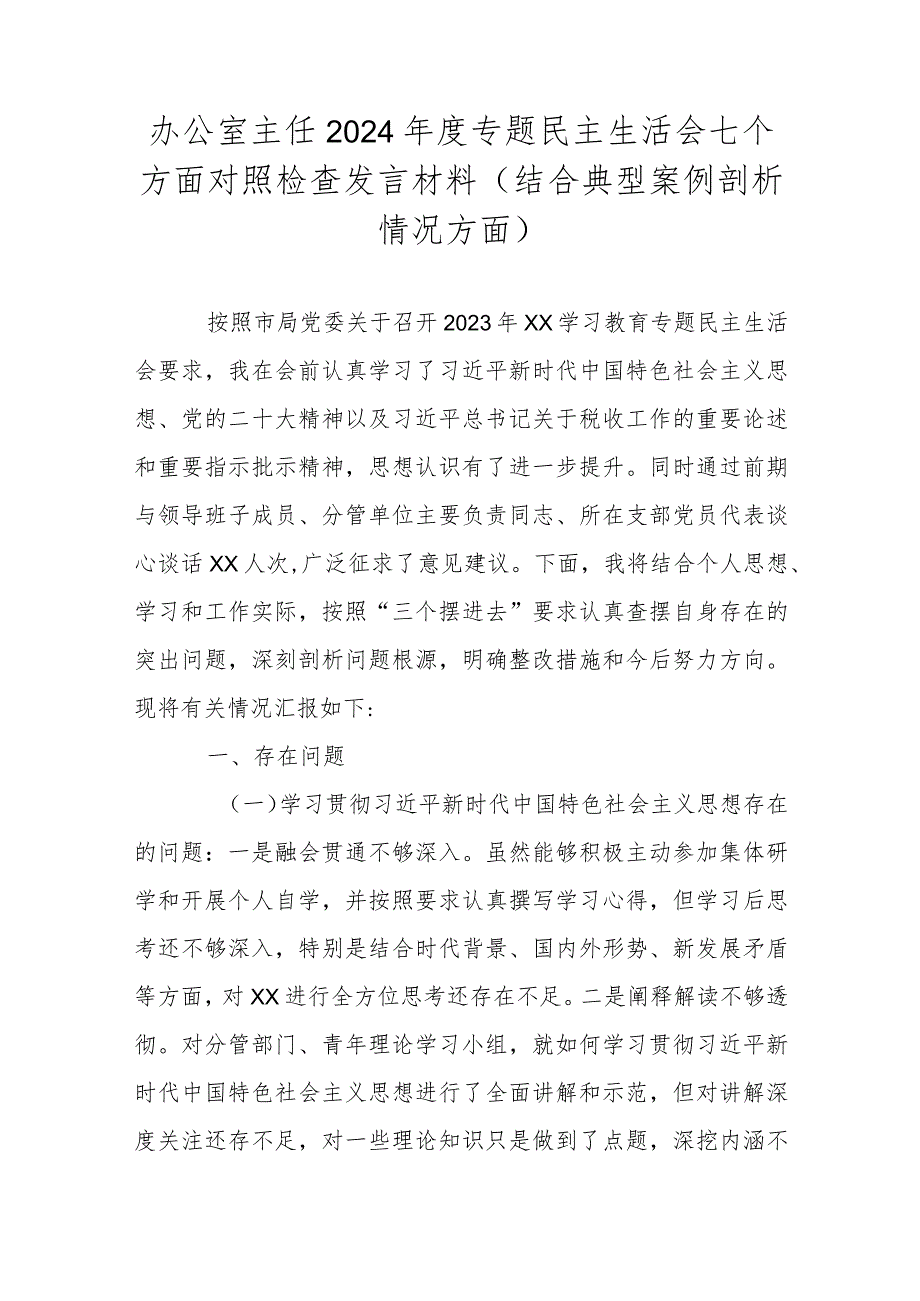 办公室主任2024年度专题民主生活会七个方面对照检查发言材料（结合典型案例剖析情况方面）

按照市局党委关于召开2023年XX学习教育专题民主生活会要求，我在会前认真学习了习近平新时代中国特色社会主义思想、党的二十大精神以及习近平总书记关于税收工作的重要论述和重要指示批示精神，思想认识有了进一步提升。同时通过前期与领导班子成员、分管单位主要负责同志、所在支部党员代表谈心谈话XX人次,广泛征求了意见建议。下面，我将结合个人思想、学习和工作实际，按照“三个摆进去”要求认真查摆自身存在的突出问题，深刻剖析问题根源，明确整改措施和今后努力方向。现将有关情况汇报如下:

一、存在问题

（一）学习贯彻习近平新时代中国特色社会主义思想存在的问题：一是融会贯通不够深入。虽然能够积极主动参加集体研学和开展个人自学，并按照要求认真撰写学习心得，但学习后思考还不够深入，特别是结合时代背景、国内外形势、新发展矛盾等方面，对XX进行全方位思考还存在不足。二是阐释解读不够透彻。对分管部门、青年理论学习小组，就如何学习贯彻习近平新时代中国特色社会主义思想进行了全面讲解和示范，但对讲解深度关注还存不足，对一些理论知识只是做到了点题，深挖内涵不